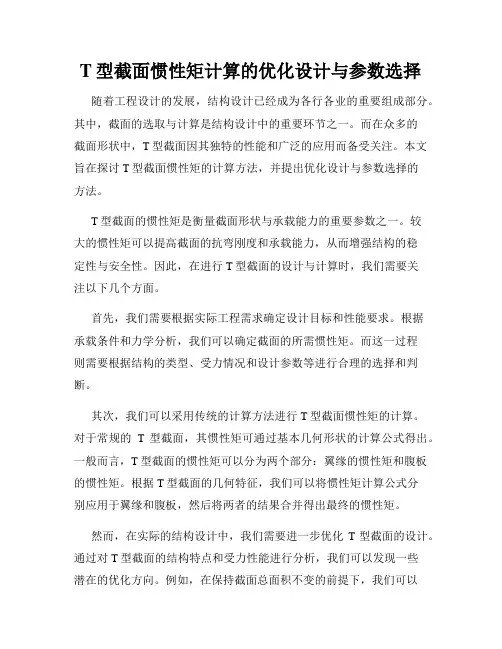 T 型截面惯性矩计算的优化设计与参数选择

随着工程设计的发展，结构设计已经成为各行各业的重要组成部分。其中，截面的选取与计算是结构设计中的重要环节之一。而在众多的截面形状中，T 型截面因其独特的性能和广泛的应用而备受关注。本文旨在探讨 T 型截面惯性矩的计算方法，并提出优化设计与参数选择的方法。

T 型截面的惯性矩是衡量截面形状与承载能力的重要参数之一。较大的惯性矩可以提高截面的抗弯刚度和承载能力，从而增强结构的稳定性与安全性。因此，在进行 T 型截面的设计与计算时，我们需要关注以下几个方面。

首先，我们需要根据实际工程需求确定设计目标和性能要求。根据承载条件和力学分析，我们可以确定截面的所需惯性矩。而这一过程则需要根据结构的类型、受力情况和设计参数等进行合理的选择和判断。

其次，我们可以采用传统的计算方法进行 T 型截面惯性矩的计算。对于常规的 T 型截面，其惯性矩可通过基本几何形状的计算公式得出。一般而言，T 型截面的惯性矩可以分为两个部分：翼缘的惯性矩和腹板的惯性矩。根据 T 型截面的几何特征，我们可以将惯性矩计算公式分别应用于翼缘和腹板，然后将两者的结果合并得出最终的惯性矩。

然而，在实际的结构设计中，我们需要进一步优化 T 型截面的设计。通过对 T 型截面的结构特点和受力性能进行分析，我们可以发现一些潜在的优化方向。例如，在保持截面总面积不变的前提下，我们可以